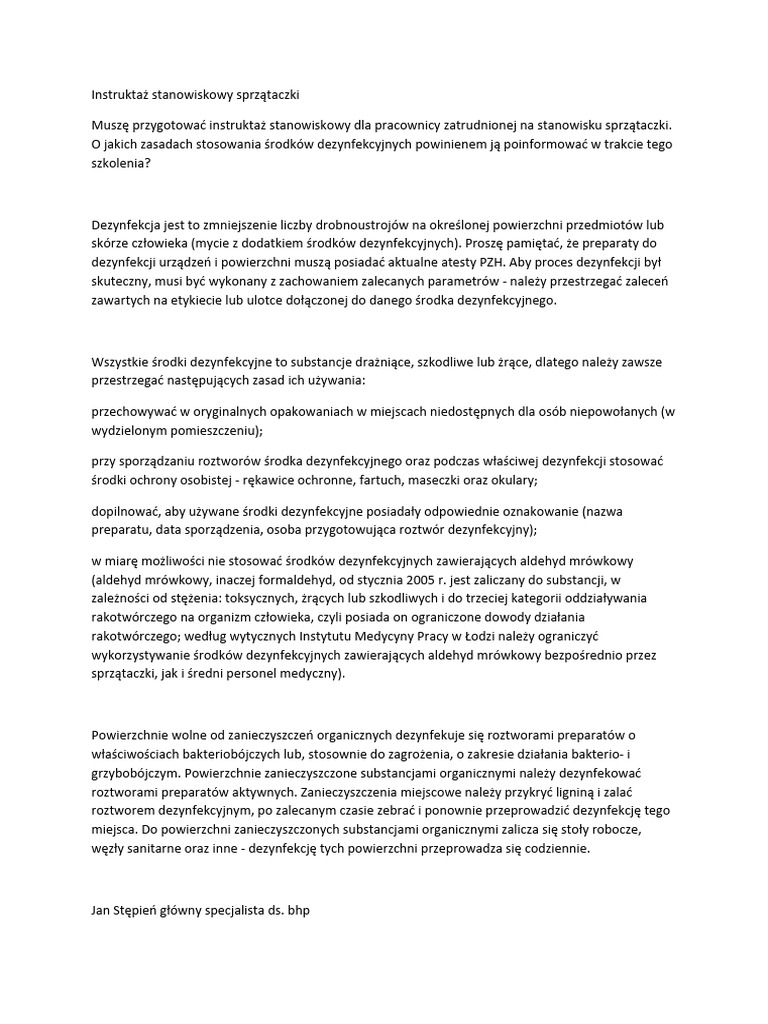 Instruktaż stanowiskowy sprzątaczki

Muszę przygotować instruktaż stanowiskowy dla pracownicy zatrudnionej na stanowisku sprzątaczki. O jakich zasadach stosowania środków dezynfekcyjnych powinienem ją poinformować w trakcie tego szkolenia?

Dezynfekcja jest to zmniejszenie liczby drobnoustrojów na określonej powierzchni przedmiotów lub skórze człowieka (mycie z dodatkiem środków dezynfekcyjnych). Proszę pamiętać, że preparaty do dezynfekcji urządzeń i powierzchni muszą posiadać aktualne atesty PZH. Aby proces dezynfekcji był skuteczny, musi być wykonany z zachowaniem zalecanych parametrów - należy przestrzegać zaleceń zawartych na etykiecie lub ulotce dołączonej do danego środka dezynfekcyjnego.

Wszystkie środki dezynfekcyjne to substancje drażniące, szkodliwe lub żrące, dlatego należy zawsze przestrzegać następujących zasad ich używania:

przechowywać w oryginalnych opakowaniach w miejscach niedostępnych dla osób niepowołanych (w wydzielonym pomieszczeniu);

przy sporządzaniu roztworów środka dezynfekcyjnego oraz podczas właściwej dezynfekcji stosować środki ochrony osobistej - rękawice ochronne, fartuch, maseczki oraz okulary;

dopilnować, aby używane środki dezynfekcyjne posiadały odpowiednie oznakowanie (nazwa preparatu, data sporządzenia, osoba przygotowująca roztwór dezynfekcyjny);

w miarę możliwości nie stosować środków dezynfekcyjnych zawierających aldehyd mrówkowy (aldehyd mrówkowy, inaczej formaldehyd, od stycznia 2005 r. jest zaliczany do substancji, w zależności od stężenia: toksycznych, żrących lub szkodliwych i do trzeciej kategorii oddziaływania rakotwórczego na organizm człowieka, czyli posiada on ograniczone dowody działania rakotwórczego; według wytycznych Instytutu Medycyny Pracy w Łodzi należy ograniczyć wykorzystywanie środków dezynfekcyjnych zawierających aldehyd mrówkowy bezpośrednio przez sprzątaczki, jak i średni personel medyczny).

Powierzchnie wolne od zanieczyszczeń organicznych dezynfekuje się roztworami preparatów o właściwościach bakteriobójczych lub, stosownie do zagrożenia, o zakresie działania bakterio- i grzybobójczym. Powierzchnie zanieczyszczone substancjami organicznymi należy dezynfekować roztworami preparatów aktywnych. Zanieczyszczenia miejscowe należy przykryć ligniną i zalać roztworem dezynfekcyjnym, po zalecanym czasie zebrać i ponownie przeprowadzić dezynfekcję tego miejsca. Do powierzchni zanieczyszczonych substancjami organicznymi zalicza się stoły robocze, węzły sanitarne oraz inne - dezynfekcję tych powierzchni przeprowadza się codziennie.

Jan Stępień główny specjalista ds. bhp